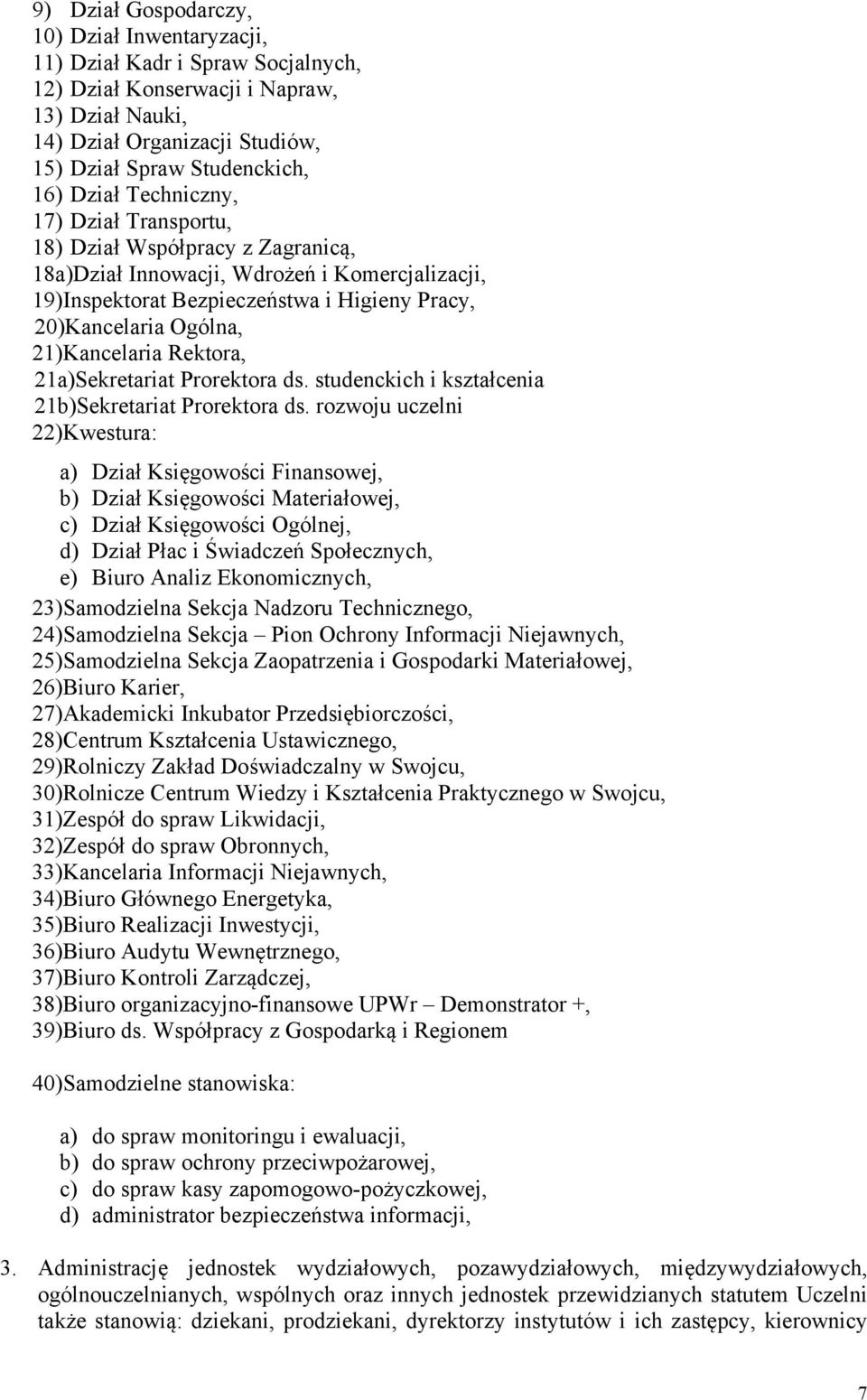 9) Dział Gospodarczy,
10) Dział Inwentaryzacji,
11) Dział Kadr i Spraw Socjalnych,
12) Dział Konserwacji i Napraw,
13) Dział Nauki,
14) Dział Organizacji Studiów,
15) Dział Spraw Studenckich,
16) Dział Techniczny,
17) Dział Transportu,
18) Dział Współpracy z Zagranicą,
18a)Dział Innowacji, Wdrożeń i Komercjalizacji,
19)Inspektorat Bezpieczeństwa i Higieny Pracy,
20)Kancelaria Ogólna,
21)Kancelaria Rektora,
21a)Sekretariat Prorektora ds. studenckich i kształcenia
21b)Sekretariat Prorektora ds. rozwoju uczelni
22)Kwestura:

a) Dział Księgowości Finansowej,
b) Dział Księgowości Materiałowej,
c) Dział Księgowości Ogólnej,
d) Dział Płac i Świadczeń Społecznych,
e) Biuro Analiz Ekonomicznych,

23)Samodzielna Sekcja Nadzoru Technicznego,
24)Samodzielna Sekcja – Pion Ochrony Informacji Niejawnych,
25)Samodzielna Sekcja Zaopatrzenia i Gospodarki Materiałowej,
26)Biuro Karier,
27)Akademicki Inkubator Przedsiębiorczości,
28)Centrum Kształcenia Ustawicznego,
29)Rolniczy Zakład Doświadczalny w Swojcu,
30)Rolnicze Centrum Wiedzy i Kształcenia Praktycznego w Swojcu,
31)Zespół do spraw Likwidacji,
32)Zespół do spraw Obronnych,
33)Kancelaria Informacji Niejawnych,
34)Biuro Głównego Energetyka,
35)Biuro Realizacji Inwestycji,
36)Biuro Audytu Wewnętrznego,
37)Biuro Kontroli Zarządczej,
38)Biuro organizacyjno-finansowe UPWr – Demonstrator +,
39)Biuro ds. Współpracy z Gospodarką i Regionem

40)Samodzielne stanowiska:

a) do spraw monitoringu i ewaluacji,
b) do spraw ochrony przeciwpożarowej,
c) do spraw kasy zapomogowo-pożyczkowej,
d) administrator bezpieczeństwa informacji,

3. Administrację jednostek wydziałowych, pozawydziałowych, międzywydziałowych, ogólnouczelnianych, wspólnych oraz innych jednostek przewidzianych statutem Uczelni także stanowią: dziekani, prodziekani, dyrektorzy instytutów i ich zastępcy, kierownicy

7